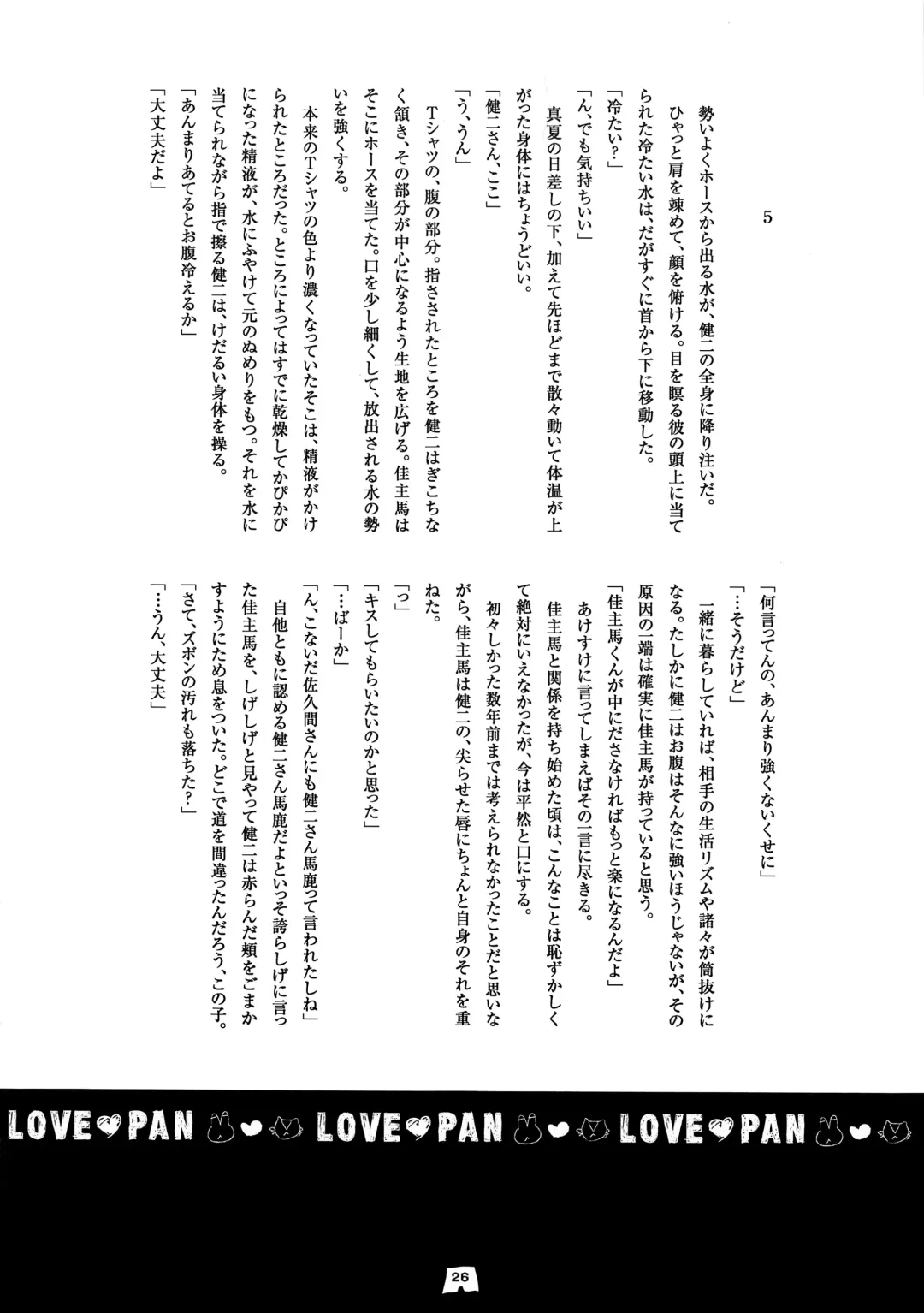 5

勢いよくホースから出る水が、健二の全身に降り注いだ。

ひゃっと肩を竦めて、顔を俯ける。目を瞑る彼の頭上に当てられた冷たい水は、だがすぐに首から下に移動した。

「冷たい?」

「ん、でも気持ちいい」

真夏の日差しの下、加えて先ほどまで散々動いて体温が上がった身体にはちょうどいい。

「健二さん、ここ」

「う、うん」

Tシャツの、腹の部分。指さされたところを健二はぎこちなく頷き、その部分が中心になるよう生地を広げる。佳主馬はそこにホースを当てた。口を少し細くして、放出される水の勢いを強くする。

本来のTシャツの色より濃くなっていたそこは、精液がかけられたところだった。ところによってはすでに乾燥してかぴかぴになった精液が、水にふやけて元のぬめりをもつ。それを水に当てられながら指で擦る健二は、けだるい身体を操る。

「あんまりあてるとお腹冷えるか」

「大丈夫だよ」

「何言ってんの、あんまり強くないくせに」

「…そうだけど」

一緒に暮らしていれば、相手の生活リズムや諸々が筒抜けになる。たしかに健二はお腹はそんなに強いほうじゃないが、その原因の一端は確実に佳主馬が持っていると思う。

「佳主馬くんが中にださなければもっと楽になるんだよ」

あけすけに言ってしまえばその一言に尽きる。

佳主馬と関係を持ち始めた頃は、こんなことは恥ずかしくて絶対にいえなかったが、今は平然と口にする。

初々しかった数年前までは考えられなかったことだと思いながら、佳主馬は健二の、尖らせた唇にちょんと自身のそれを重ねた。

「っ」

「キスしてもらいたいのかと思った」

「…ばーか」

「ん、こないだ佐久間さんにも健二さん馬鹿って言われたしね」

自他ともに認める健二さん馬鹿だよといっそ誇らしげに言った佳主馬を、しげしげと見やって健二は赤らんだ頬をごまかすようにため息をついた。どこで道を間違ったんだろう、この子。

「さて、ズボンの汚れも落ちた?」

「…うん、大丈夫」

LOVE PAN LOVE PAN LOVE PAN

26